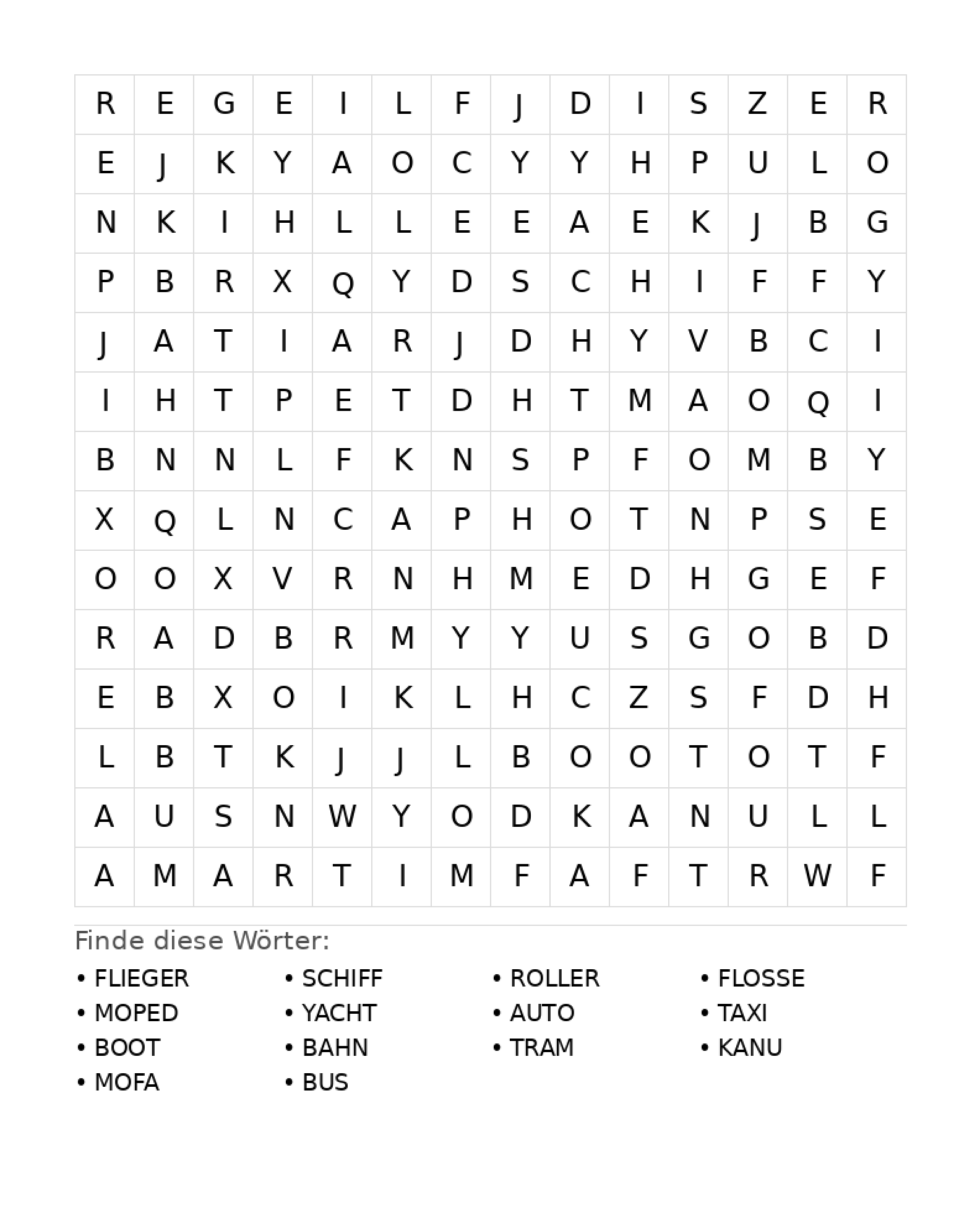 | R | E | G | E | I | L | F | J | D | I | S | Z | E | R |
|---|---|---|---|---|---|---|---|---|---|---|---|---|---|
| E | J | K | Y | A | O | C | Y | Y | H | P | U | L | O |
| N | K | I | H | L | L | E | E | A | E | K | J | B | G |
| P | B | R | X | Q | Y | D | S | C | H | I | F | F | Y |
| J | A | T | I | A | R | J | D | H | Y | V | B | C | I |
| I | H | T | P | E | T | D | H | T | M | A | O | Q | I |
| B | N | N | L | F | K | N | S | P | F | O | M | B | Y |
| X | Q | L | N | C | A | P | H | O | T | N | P | S | E |
| O | O | X | V | R | N | H | M | E | D | H | G | E | F |
| R | A | D | B | R | M | Y | Y | U | S | G | O | B | D |
| E | B | X | O | I | K | L | H | C | Z | S | F | D | H |
| L | B | T | K | J | J | L | B | O | O | T | O | T | F |
| A | U | S | N | W | Y | O | D | K | A | N | U | L | L |
| A | M | A | R | T | I | M | F | A | F | T | R | W | F |

Finde diese Wörter:

• FLIEGER
• MOPED
• BOOT
• MOFA

• SCHIFF
• YACHT
• BAHN
• BUS

• ROLLER
• AUTO
• TRAM

• FLOSSE
• TAXI
• KANU